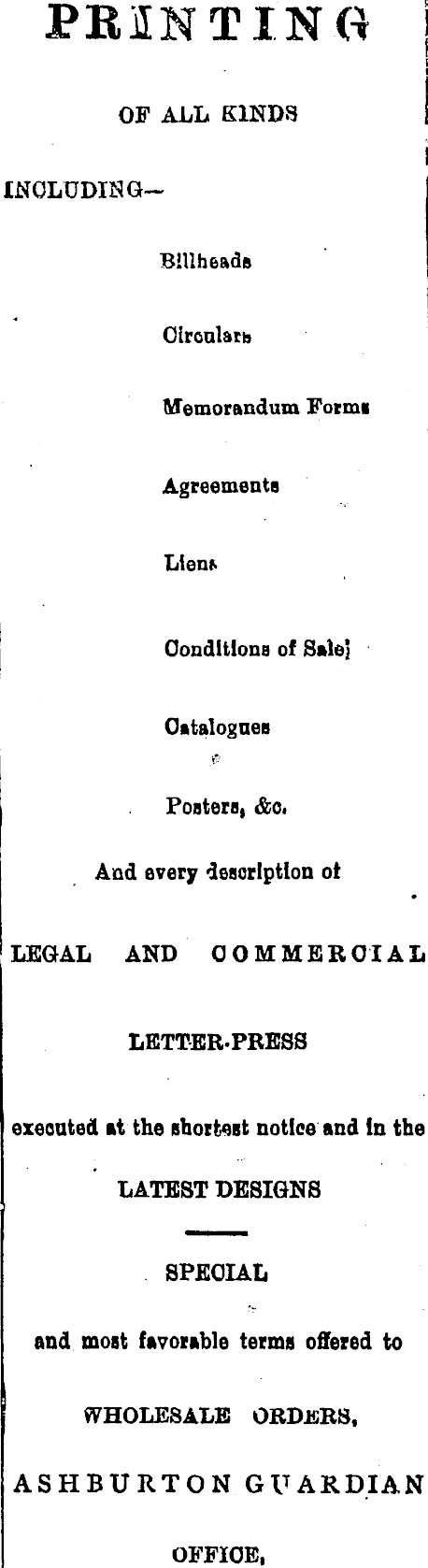 PRINTING

OF ALL KINDS

INCLUDING—

Billheads

Circulars

Memorandum Forms

Agreements

Liens

Conditions of Sale;

Catalogues

Posters, &c.

And every description of

LEGAL AND COMMERCIAL

LETTER-PRESS

executed at the shortest notice and in the

LATEST DESIGNS

SPECIAL

and most favorable terms offered to

WHOLESALE ORDERS,

ASHBURTON GUARDIAN

OFFICE,